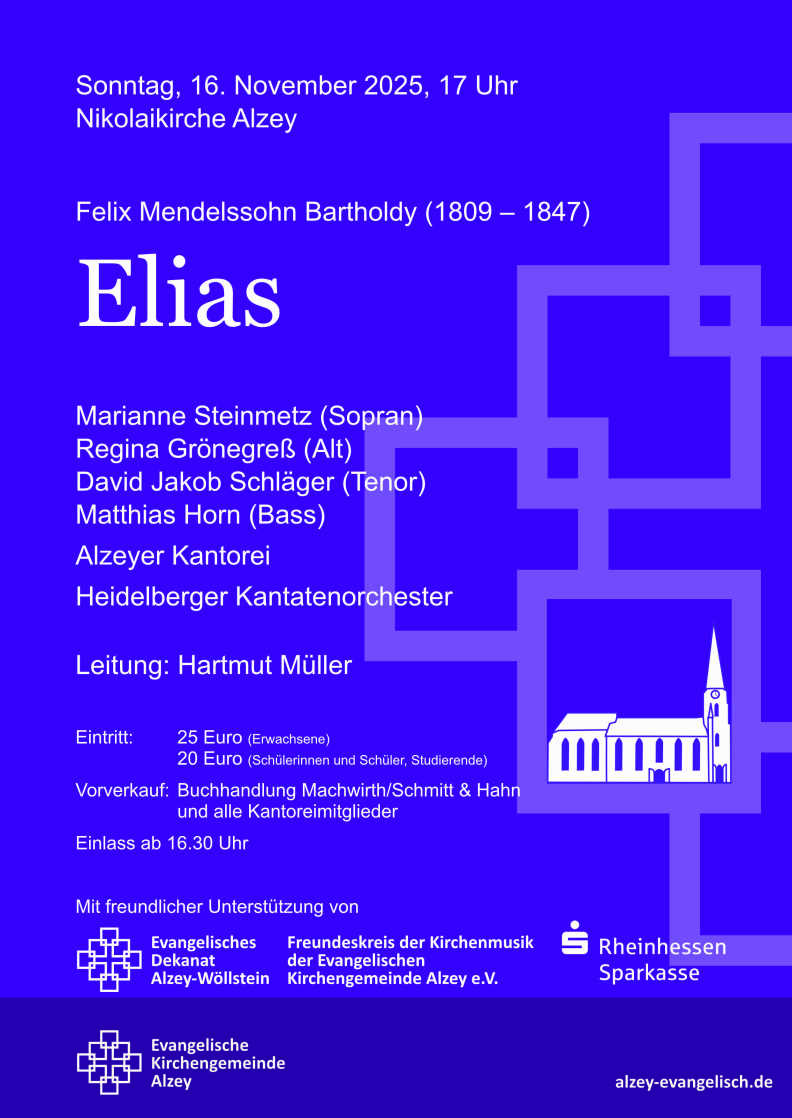 Sonntag, 16. November 2025, 17 Uhr
Nikolaikirche Alzey

Felix Mendelssohn Bartholdy (1809 – 1847)

Elias

Marianne Steinmetz (Sopran)
Regina Grönegreß (Alt)
David Jakob Schläger (Tenor)
Matthias Horn (Bass)
Alzeyer Kantorei
Heidelberger Kantatenorchester

Leitung: Hartmut Müller

Eintritt: 25 Euro (Erwachsene)
20 Euro (Schülerinnen und Schüler, Studierende)
Vorverkauf: Buchhandlung Machwirth/Schmitt & Hahn und alle Kantoreimitglieder

Einlass ab 16.30 Uhr

Mit freundlicher Unterstützung von

Evangelisches Dekanat Alzey-Wöllstein

Freundeskreis der Kirchenmusik der Evangelischen Kirchengemeinde Alzey e.V.

Rheinhessen Sparkasse

Evangelische Kirchengemeinde Alzey

alzey-evangelisch.de